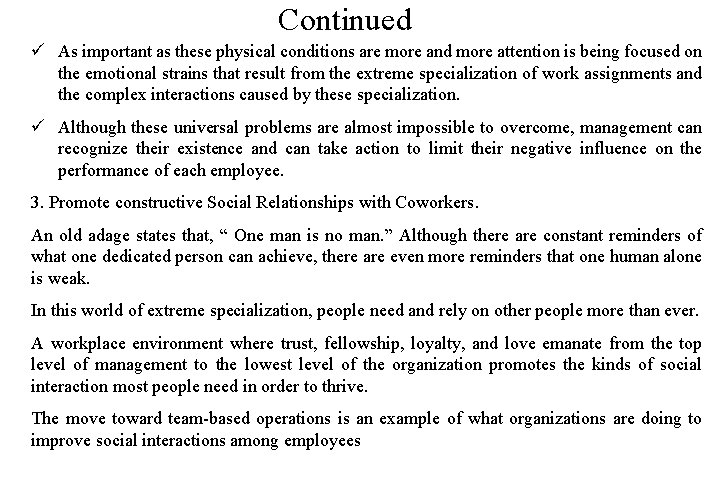 Continued

✓ As important as these physical conditions are more and more attention is being focused on the emotional strains that result from the extreme specialization of work assignments and the complex interactions caused by these specialization.

✓ Although these universal problems are almost impossible to overcome, management can recognize their existence and can take action to limit their negative influence on the performance of each employee.

3. Promote constructive Social Relationships with Coworkers.

An old adage states that, “ One man is no man.” Although there are constant reminders of what one dedicated person can achieve, there are even more reminders that one human alone is weak.

In this world of extreme specialization, people need and rely on other people more than ever.

A workplace environment where trust, fellowship, loyalty, and love emanate from the top level of management to the lowest level of the organization promotes the kinds of social interaction most people need in order to thrive.

The move toward team-based operations is an example of what organizations are doing to improve social interactions among employees